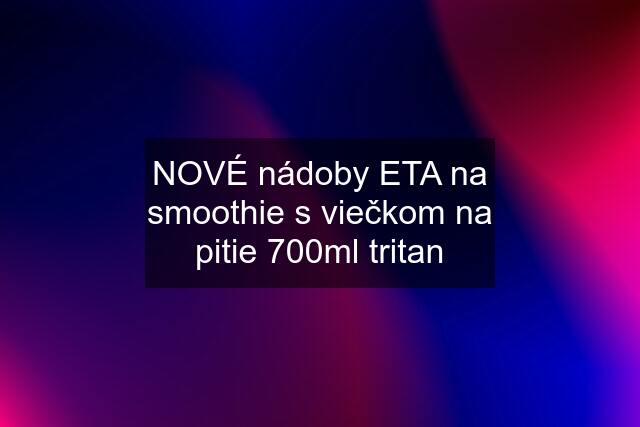 NOVÉ nádoby ETA na smoothie s viečkom na pitie 700ml tritan